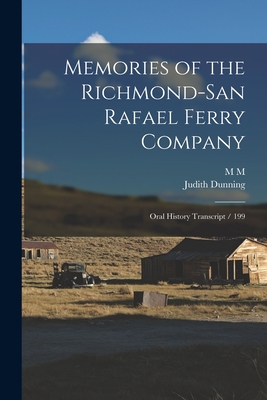 Memories of the Richmond-San Rafael Ferry Company

M M
Judith Dunning

Oral History Transcript / 199